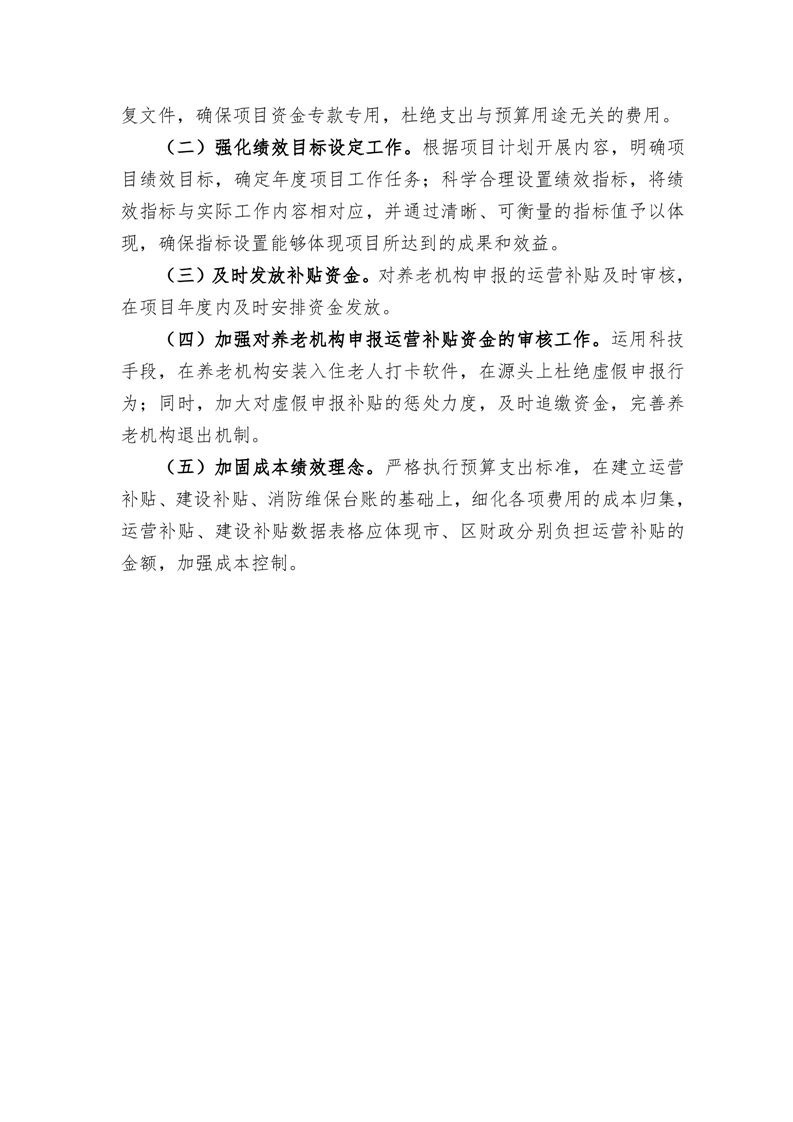 复文件，确保项目资金专款专用，杜绝支出与预算用途无关的费用。

（二）强化绩效目标设定工作。根据项目计划开展内容，明确项目绩效目标，确定年度项目工作任务；科学合理设置绩效指标，将绩效指标与实际工作内容相对应，并通过清晰、可衡量的指标值予以体现，确保指标设置能够体现项目所达到的成果和效益。

（三）及时发放补贴资金。对养老机构申报的运营补贴及时审核，在项目年度内及时安排资金发放。

（四）加强对养老机构申报运营补贴资金的审核工作。运用科技手段，在养老机构安装入住老人打卡软件，在源头上杜绝虚假申报行为；同时，加大对虚假申报补贴的惩处力度，及时追缴资金，完善养老机构退出机制。

（五）加固成本绩效理念。严格执行预算支出标准，在建立运营补贴、建设补贴、消防维保台账的基础上，细化各项费用的成本归集，运营补贴、建设补贴数据表格应体现市、区财政分别负担运营补贴的金额，加强成本控制。